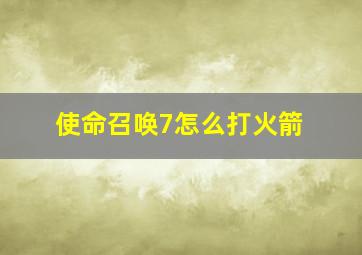 使命召唤7怎么打火箭